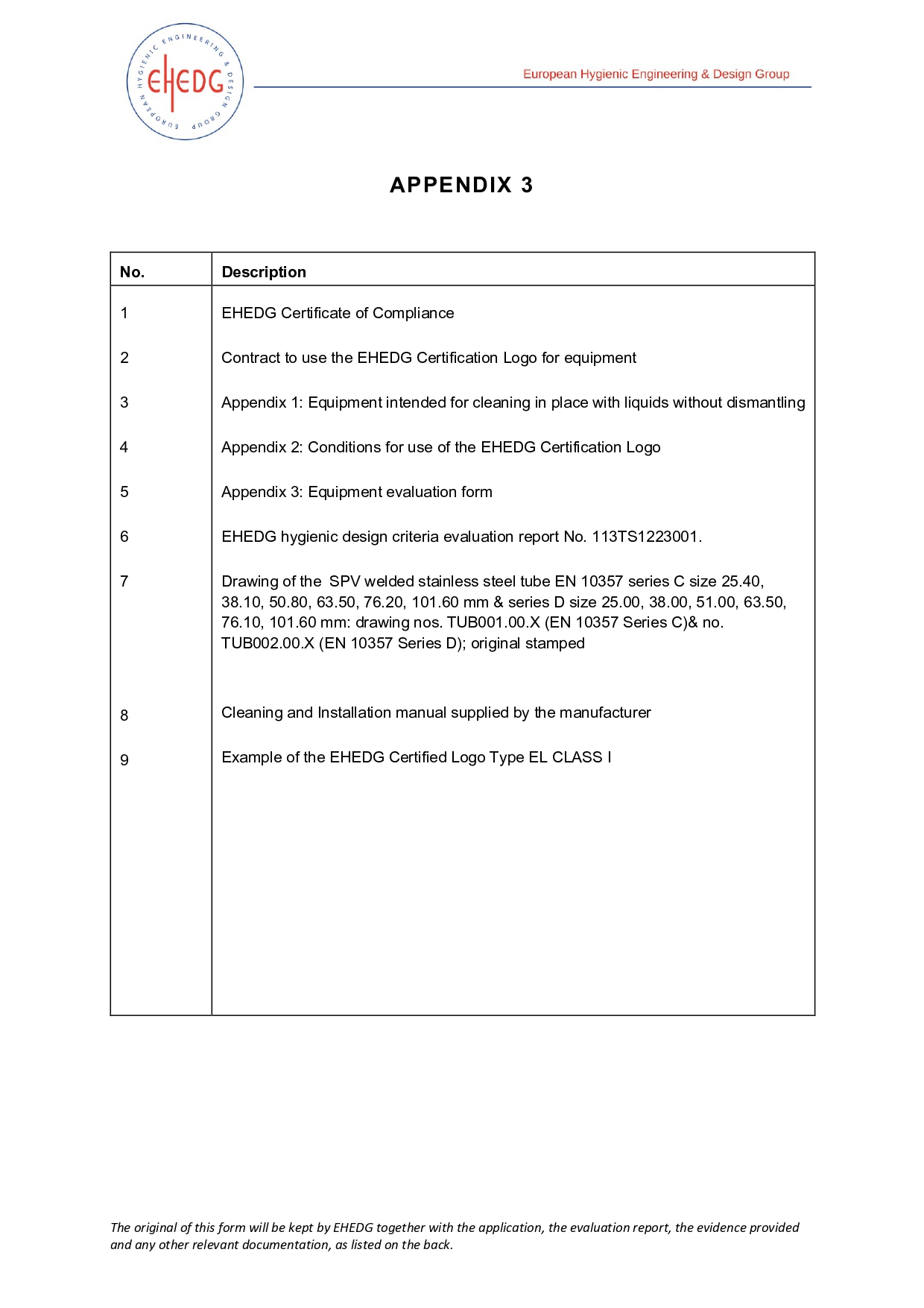 EHEDG
EUROPEAN HYGIENIC ENGINEERING & DESIGN GROUP

European Hygienic Engineering & Design Group

APPENDIX 3

| No. | Description |
|---|---|
| 1 | EHEDG Certificate of Compliance |
| 2 | Contract to use the EHEDG Certification Logo for equipment |
| 3 | Appendix 1: Equipment intended for cleaning in place with liquids without dismantling |
| 4 | Appendix 2: Conditions for use of the EHEDG Certification Logo |
| 5 | Appendix 3: Equipment evaluation form |
| 6 | EHEDG hygienic design criteria evaluation report No. 113TS1223001. |
| 7 | Drawing of the SPV welded stainless steel tube EN 10357 series C size 25.40, 38.10, 50.80, 63.50, 76.20, 101.60 mm & series D size 25.00, 38.00, 51.00, 63.50, 76.10, 101.60 mm: drawing nos. TUB001.00.X (EN 10357 Series C)& no. TUB002.00.X (EN 10357 Series D); original stamped |
| 8 | Cleaning and Installation manual supplied by the manufacturer |
| 9 | Example of the EHEDG Certified Logo Type EL CLASS I |

The original of this form will be kept by EHEDG together with the application, the evaluation report, the evidence provided and any other relevant documentation, as listed on the back.